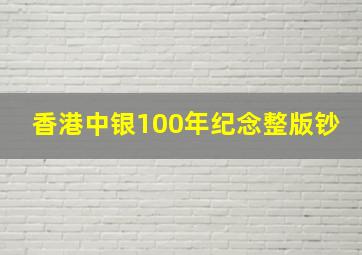 香港中银100年纪念整版钞